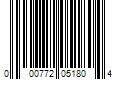 0 00772 05180 4